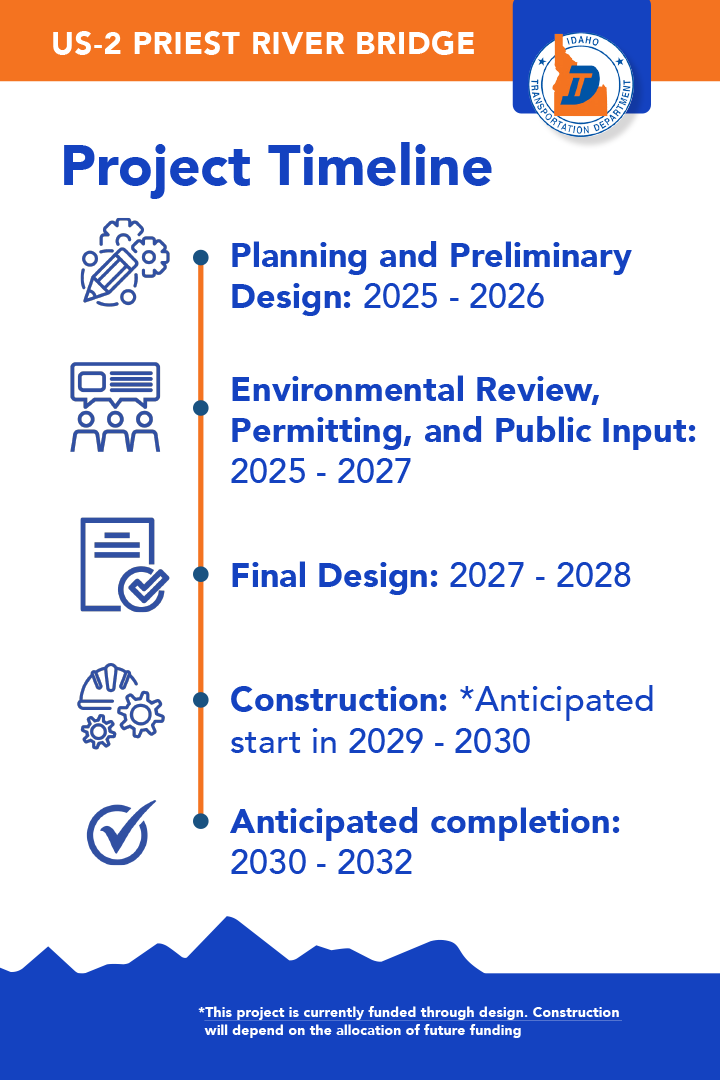 US-2 PRIEST RIVER BRIDGE

IDAHO TRANSPORTATION DEPARTMENT

Project Timeline

Planning and Preliminary Design: 2025 - 2026

Environmental Review, Permitting, and Public Input: 2025 - 2027

Final Design: 2027 - 2028

Construction: *Anticipated start in 2029 - 2030

Anticipated completion: 2030 - 2032

*This project is currently funded through design. Construction will depend on the allocation of future funding